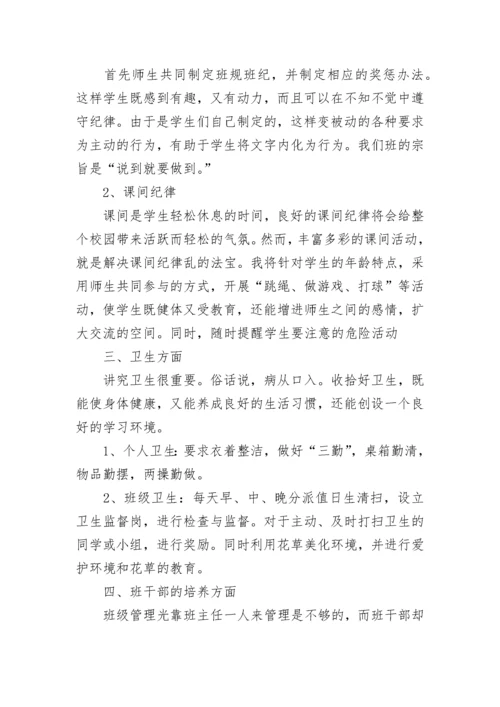 首先师生共同制定班规班纪，并制定相应的奖惩办法。这样学生既感到有趣，又有动力，而且可以在不知不觉中遵守纪律。由于是学生们自己制定的，这样变被动的各种要求为主动的行为，有助于学生将文字内化为行为。我们班的宗旨是“说到就要做到。”

2、课间纪律

课间是学生轻松休息的时间，良好的课间纪律将会给整个校园带来活跃而轻松的气氛。然而，丰富多彩的课间活动，就是解决课间纪律乱的法宝。我将针对学生的年龄特点，采用师生共同参与的方式，开展“跳绳、做游戏、打球”等活动，使学生既健体又受教育，还能增进师生之间的感情，扩大交流的空间。同时，随时提醒学生要注意的危险活动

三、卫生方面

讲究卫生很重要。俗话说，病从口入。收拾好卫生，既能使身体健康，又能养成良好的生活习惯，还能创设一个良好的学习环境。

1、个人卫生：要求衣着整洁，做好“三勤”，桌箱勤清，物品勤摆，两操勤做。

2、班级卫生：每天早、中、晚分派值日生清扫，设立卫生监督岗，进行检查与监督。对于主动、及时打扫卫生的同学或小组，进行奖励。同时利用花草美化环境，并进行爱护环境和花草的教育。

四、班干部的培养方面

班级管理光靠班主任一人来管理是不够的，而班干部却